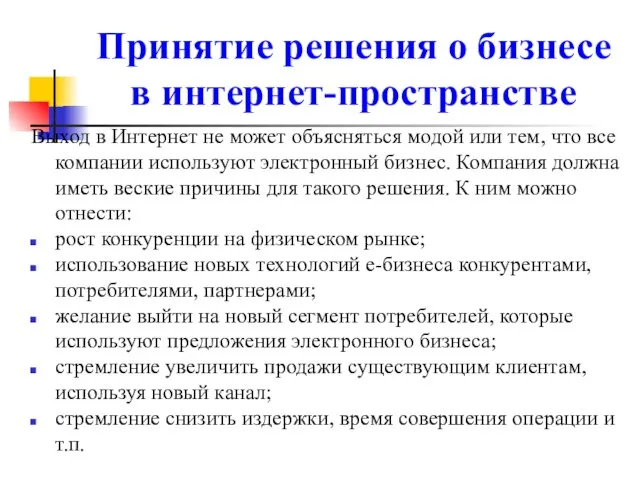 Принятие решения о бизнесе в интернет-пространстве

Выход в Интернет не может объясняться модой или тем, что все компании используют электронный бизнес. Компания должна иметь веские причины для такого решения. К ним можно отнести:

- рост конкуренции на физическом рынке;
- использование новых технологий е-бизнеса конкурентами, потребителями, партнерами;
- желание выйти на новый сегмент потребителей, которые используют предложения электронного бизнеса;
- стремление увеличить продажи существующим клиентам, используя новый канал;
- стремление снизить издержки, время совершения операции и т.п.